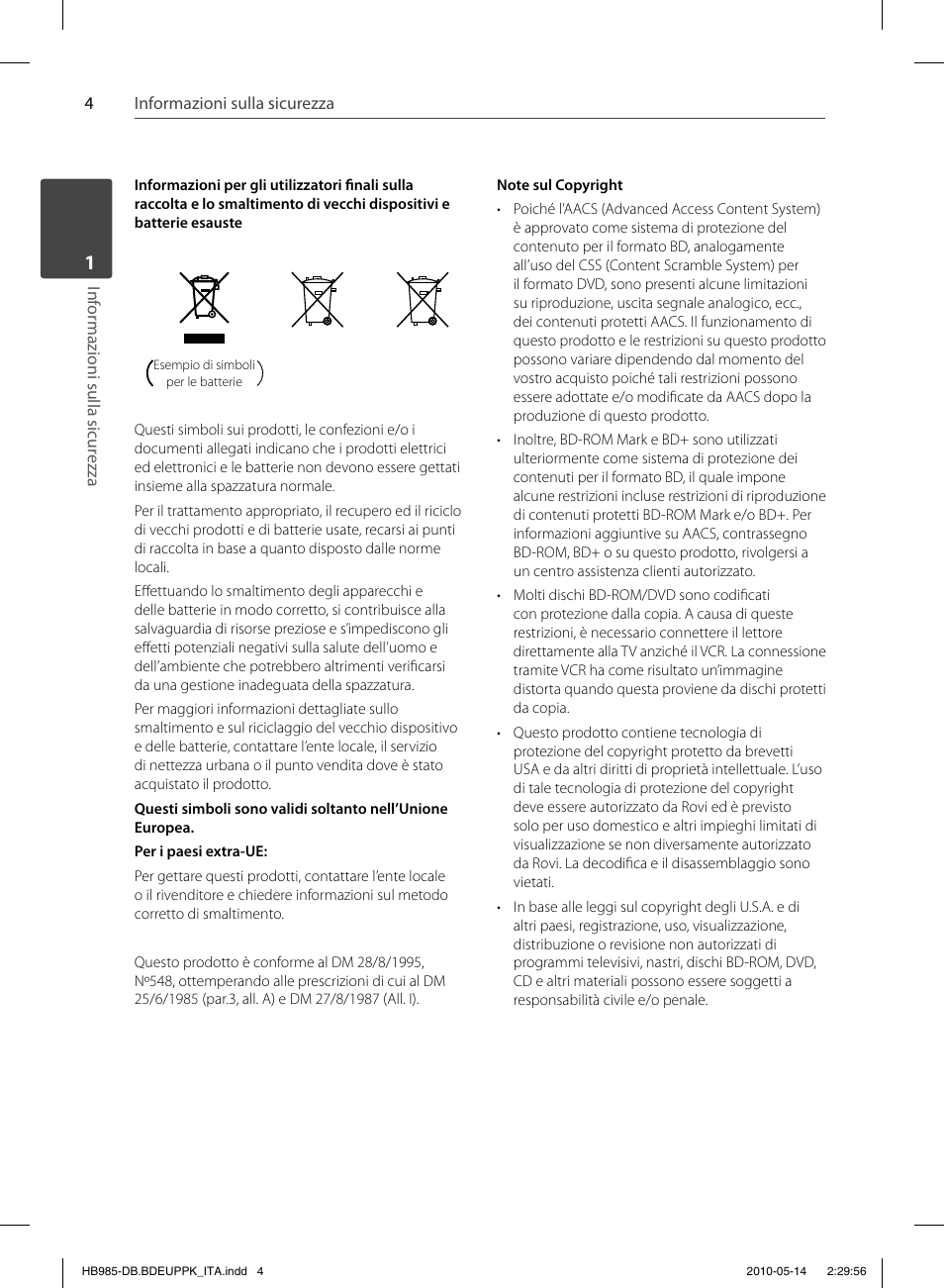 4 Informazioni sulla sicurezza

1

Informazioni sulla sicurezza

**Informazioni per gli utilizzatori finali sulla raccolta e lo smaltimento di vecchi dispositivi e batterie esauste**

Esempio di simboli per le batterie

Questi simboli sui prodotti, le confezioni e/o i documenti allegati indicano che i prodotti elettrici ed elettronici e le batterie non devono essere gettati insieme alla spazzatura normale.

Per il trattamento appropriato, il recupero ed il riciclo di vecchi prodotti e di batterie usate, recarsi ai punti di raccolta in base a quanto disposto dalle norme locali.

Effettuando lo smaltimento degli apparecchi e delle batterie in modo corretto, si contribuisce alla salvaguardia di risorse preziose e s'impediscono gli effetti potenziali negativi sulla salute dell'uomo e dell'ambiente che potrebbero altrimenti verificarsi da una gestione inadeguata della spazzatura.

Per maggiori informazioni dettagliate sullo smaltimento e sul riciclaggio del vecchio dispositivo e delle batterie, contattare l'ente locale, il servizio di nettezza urbana o il punto vendita dove è stato acquistato il prodotto.

**Questi simboli sono validi soltanto nell'Unione Europea.**

**Per i paesi extra-UE:**

Per gettare questi prodotti, contattare l'ente locale o il rivenditore e chiedere informazioni sul metodo corretto di smaltimento.

Questo prodotto è conforme al DM 28/8/1995, Nº548, ottemperando alle prescrizioni di cui al DM 25/6/1985 (par.3, all. A) e DM 27/8/1987 (All. I).

**Note sul Copyright**

• Poiché l'AACS (Advanced Access Content System) è approvato come sistema di protezione del contenuto per il formato BD, analogamente all'uso del CSS (Content Scramble System) per il formato DVD, sono presenti alcune limitazioni su riproduzione, uscita segnale analogico, ecc., dei contenuti protetti AACS. Il funzionamento di questo prodotto e le restrizioni su questo prodotto possono variare dipendendo dal momento del vostro acquisto poiché tali restrizioni possono essere adottate e/o modificate da AACS dopo la produzione di questo prodotto.

• Inoltre, BD-ROM Mark e BD+ sono utilizzati ulteriormente come sistema di protezione dei contenuti per il formato BD, il quale impone alcune restrizioni incluse restrizioni di riproduzione di contenuti protetti BD-ROM Mark e/o BD+. Per informazioni aggiuntive su AACS, contrassegno BD-ROM, BD+ o su questo prodotto, rivolgersi a un centro assistenza clienti autorizzato.

• Molti dischi BD-ROM/DVD sono codificati con protezione dalla copia. A causa di queste restrizioni, è necessario connettere il lettore direttamente alla TV anziché il VCR. La connessione tramite VCR ha come risultato un'immagine distorta quando questa proviene da dischi protetti da copia.

• Questo prodotto contiene tecnologia di protezione del copyright protetto da brevetti USA e da altri diritti di proprietà intellettuale. L'uso di tale tecnologia di protezione del copyright deve essere autorizzato da Rovi ed è previsto solo per uso domestico e altri impieghi limitati di visualizzazione se non diversamente autorizzato da Rovi. La decodifica e il disassemblaggio sono vietati.

• In base alle leggi sul copyright degli U.S.A. e di altri paesi, registrazione, uso, visualizzazione, distribuzione o revisione non autorizzati di programmi televisivi, nastri, dischi BD-ROM, DVD, CD e altri materiali possono essere soggetti a responsabilità civile e/o penale.

HB985-DB.BDEUPPK_ITA.indd 4 2010-05-14 2:29:56